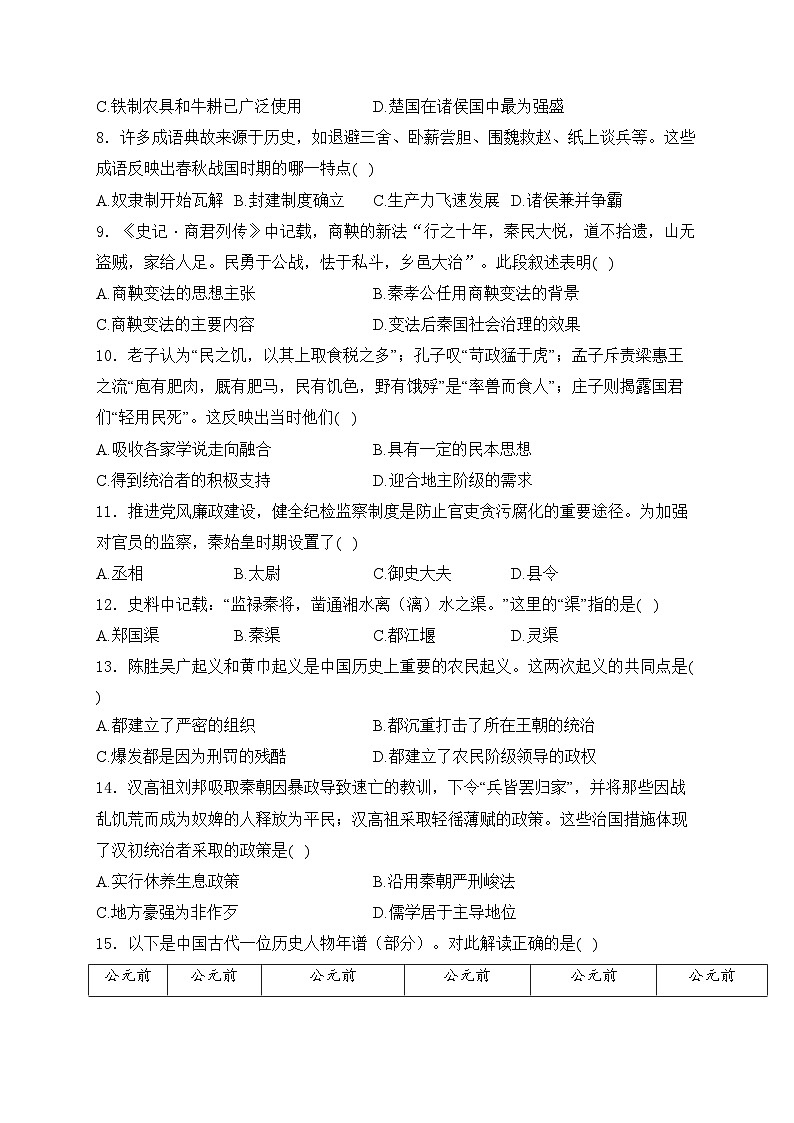 C.铁制农具和牛耕已广泛使用　　D.楚国在诸侯国中最为强盛

8. 许多成语典故来源于历史，如退避三舍、卧薪尝胆、围魏救赵、纸上谈兵等。这些成语反映出春秋战国时期的哪一特点( )

A.奴隶制开始瓦解　B.封建制度确立　C.生产力飞速发展　D.诸侯兼并争霸

9. 《史记·商君列传》中记载，商鞅的新法“行之十年，秦民大悦，道不拾遗，山无盗贼，家给人足。民勇于公战，怯于私斗，乡邑大治”。此段叙述表明( )

A.商鞅变法的思想主张　　B.秦孝公任用商鞅变法的背景

C.商鞅变法的主要内容　　D.变法后秦国社会治理的效果

10. 老子认为“民之饥，以其上取食税之多”；孔子叹“苛政猛于虎”；孟子斥责梁惠王之流“庖有肥肉，厩有肥马，民有饥色，野有饿殍”是“率兽而食人”；庄子则揭露国君们“轻用民死”。这反映出当时他们( )

A.吸收各家学说走向融合　　B.具有一定的民本思想

C.得到统治者的积极支持　　D.迎合地主阶级的需求

11. 推进党风廉政建设，健全纪检监察制度是防止官吏贪污腐化的重要途径。为加强对官员的监察，秦始皇时期设置了( )

A.丞相　B.太尉　C.御史大夫　D.县令

12. 史料中记载：“监禄秦将，凿通湘水离（漓）水之渠。”这里的“渠”指的是( )

A.郑国渠　B.秦渠　C.都江堰　D.灵渠

13. 陈胜吴广起义和黄巾起义是中国历史上重要的农民起义。这两次起义的共同点是( )

A.都建立了严密的组织　　B.都沉重打击了所在王朝的统治

C.爆发都是因为刑罚的残酷　　D.都建立了农民阶级领导的政权

14. 汉高祖刘邦吸取秦朝因暴政导致速亡的教训，下令“兵皆罢归家”，并将那些因战乱饥荒而成为奴婢的人释放为平民；汉高祖采取轻徭薄赋的政策。这些治国措施体现了汉初统治者采取的政策是( )

A.实行休养生息政策　　B.沿用秦朝严刑峻法

C.地方豪强为非作歹　　D.儒学居于主导地位

15. 以下是中国古代一位历史人物年谱（部分）。对此解读正确的是( )

| 公元前 | 公元前 | 公元前 | 公元前 | 公元前 | 公元前 |
|---|---|---|---|---|---|